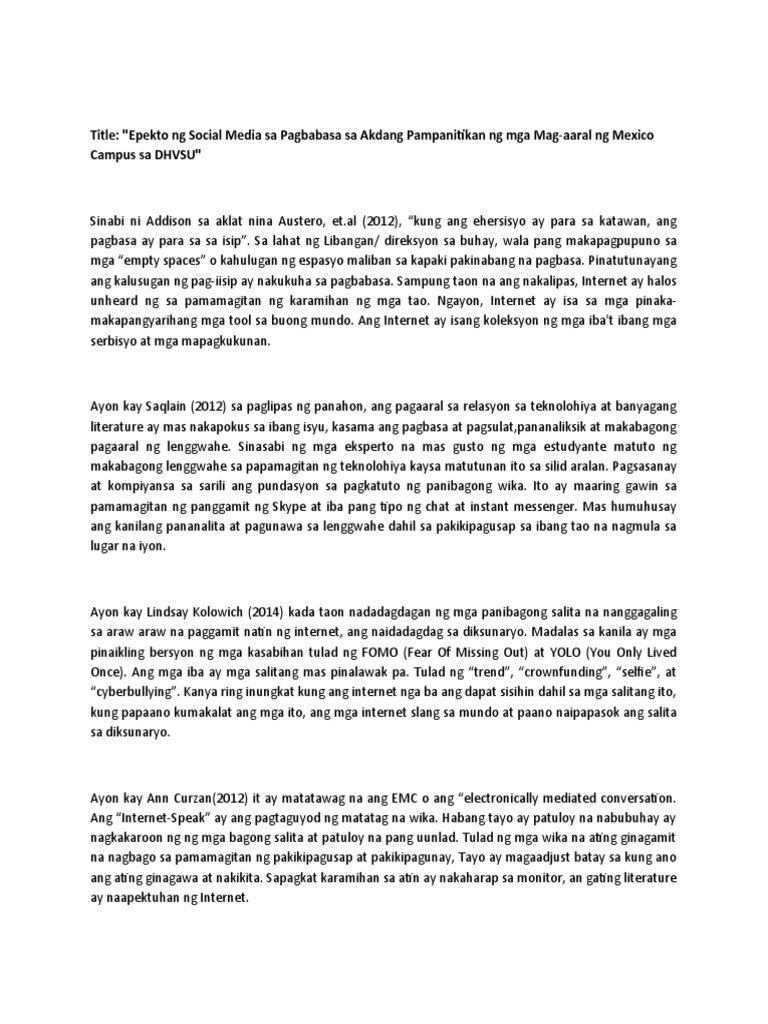 Title: "Epekto ng Social Media sa Pagbabasa sa Akdang Pampanitikan ng mga Mag-aaral ng Mexico Campus sa DHVSU"

Sinabi ni Addison sa aklat nina Austero, et.al (2012), "kung ang ehersisyo ay para sa katawan, ang pagbasa ay para sa sa isip". Sa lahat ng Libangan/ direksyon sa buhay, wala pang makapagpupuno sa mga "empty spaces" o kahulugan ng espasyo maliban sa kapaki pakinabang na pagbasa. Pinatutunayang ang kalusugan ng pag-iisip ay nakukuha sa pagbabasa. Sampung taon na ang nakalipas, Internet ay halos unheard ng sa pamamagitan ng karamihan ng mga tao. Ngayon, Internet ay isa sa mga pinaka-makapangyarihang mga tool sa buong mundo. Ang Internet ay isang koleksyon ng mga iba't ibang mga serbisyo at mga mapagkukunan.

Ayon kay Saqlain (2012) sa paglipas ng panahon, ang pagaaral sa relasyon sa teknolohiya at banyagang literature ay mas nakapokus sa ibang isyu, kasama ang pagbasa at pagsulat,pananaliksik at makabagong pagaaral ng lenggwahe. Sinasabi ng mga eksperto na mas gusto ng mga estudyante matuto ng makabagong lenggwahe sa papamagitan ng teknolohiya kaysa matutunan ito sa silid aralan. Pagsasanay at kompiyansa sa sarili ang pundasyon sa pagkatuto ng panibagong wika. Ito ay maaring gawin sa pamamagitan ng panggamit ng Skype at iba pang tipo ng chat at instant messenger. Mas humuhusay ang kanilang pananalita at pagunawa sa lenggwahe dahil sa pakikipagusap sa ibang tao na nagmula sa lugar na iyon.

Ayon kay Lindsay Kolowich (2014) kada taon nadadagdagan ng mga panibagong salita na nanggagaling sa araw araw na paggamit natin ng internet, ang naidadagdag sa diksunaryo. Madalas sa kanila ay mga pinaikling bersyon ng mga kasabihan tulad ng FOMO (Fear Of Missing Out) at YOLO (You Only Lived Once). Ang mga iba ay mga salitang mas pinalawak pa. Tulad ng "trend", "crownfunding", "selfie", at "cyberbullying". Kanya ring inungkat kung ang internet nga ba ang dapat sisihin dahil sa mga salitang ito, kung papaano kumakalat ang mga ito, ang mga internet slang sa mundo at paano naipapasok ang salita sa diksunaryo.

Ayon kay Ann Curzan(2012) it ay matatawag na ang EMC o ang "electronically mediated conversation. Ang "Internet-Speak" ay ang pagtaguyod ng matatag na wika. Habang tayo ay patuloy na nabubuhay ay nagkakaroon ng ng mga bagong salita at patuloy na pang uunlad. Tulad ng mga wika na ating ginagamit na nagbago sa pamamagitan ng pakikipagusap at pakikipagunay, Tayo ay magaadjust batay sa kung ano ang ating ginagawa at nakikita. Sapagkat karamihan sa atin ay nakaharap sa monitor, an gating literature ay naapektuhan ng Internet.